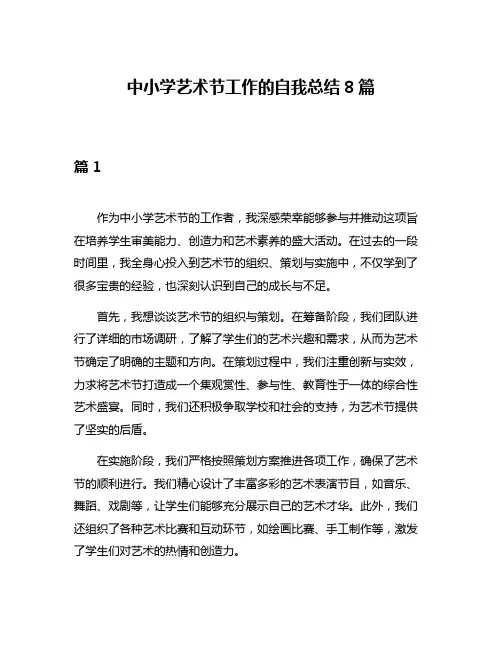 中小学艺术节工作的自我总结 8 篇

篇 1

作为中小学艺术节的工作者，我深感荣幸能够参与并推动这项旨在培养学生审美能力、创造力和艺术素养的盛大活动。在过去的一段时间里，我全身心投入到艺术节的组织、策划与实施中，不仅学到了很多宝贵的经验，也深刻认识到自己的成长与不足。

首先，我想谈谈艺术节的组织与策划。在筹备阶段，我们团队进行了详细的市场调研，了解了学生们的艺术兴趣和需求，从而为艺术节确定了明确的主题和方向。在策划过程中，我们注重创新与实效，力求将艺术节打造成一个集观赏性、参与性、教育性于一体的综合性艺术盛宴。同时，我们还积极争取学校和社会的支持，为艺术节提供了坚实的后盾。

在实施阶段，我们严格按照策划方案推进各项工作，确保了艺术节的顺利进行。我们精心设计了丰富多彩的艺术表演节目，如音乐、舞蹈、戏剧等，让学生们能够充分展示自己的艺术才华。此外，我们还组织了各种艺术比赛和互动环节，如绘画比赛、手工制作等，激发了学生们对艺术的热情和创造力。